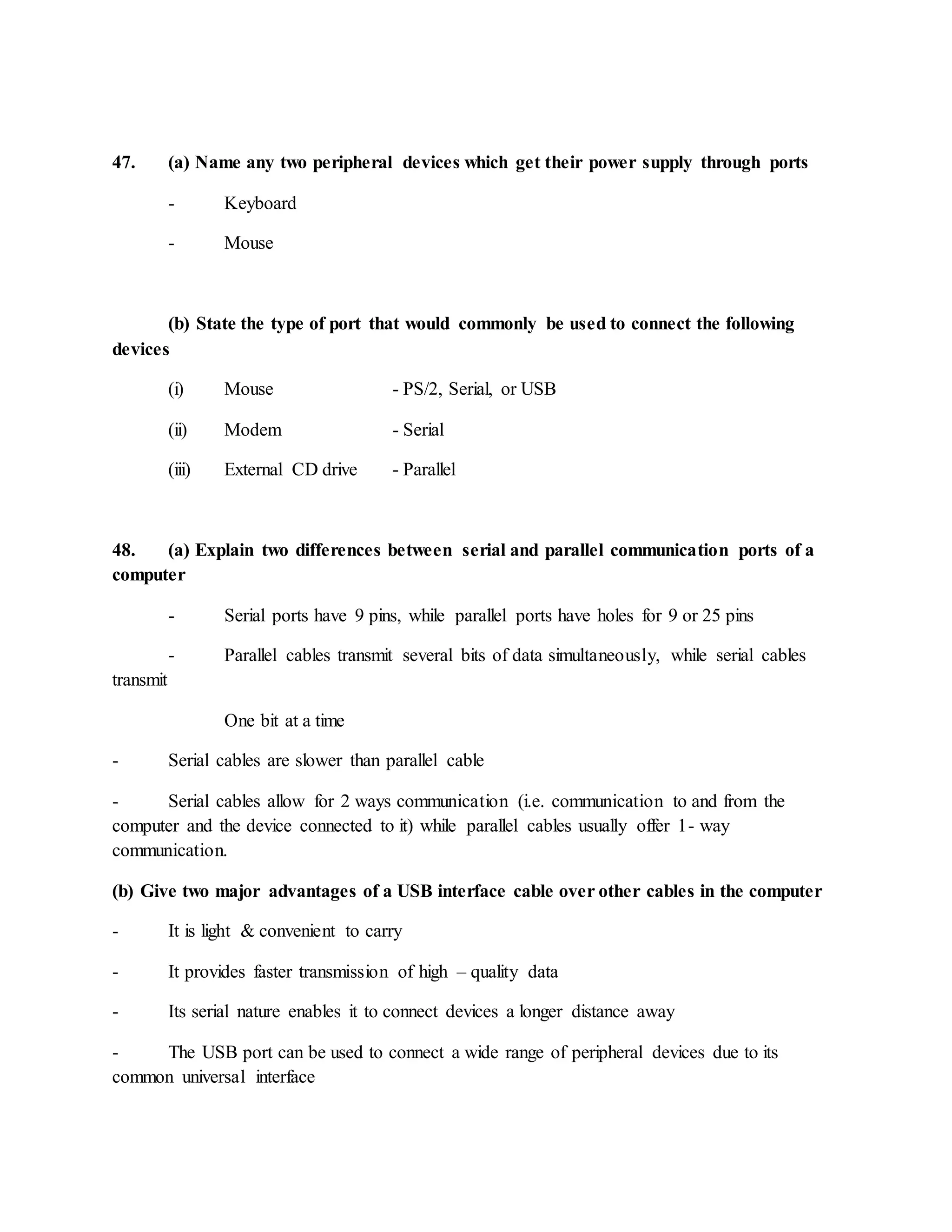 47. (a) Name any two peripheral devices which get their power supply through ports

- Keyboard

- Mouse

(b) State the type of port that would commonly be used to connect the following devices

(i) Mouse - PS/2, Serial, or USB

(ii) Modem - Serial

(iii) External CD drive - Parallel

48. (a) Explain two differences between serial and parallel communication ports of a computer

- Serial ports have 9 pins, while parallel ports have holes for 9 or 25 pins

- Parallel cables transmit several bits of data simultaneously, while serial cables transmit

One bit at a time

- Serial cables are slower than parallel cable

- Serial cables allow for 2 ways communication (i.e. communication to and from the computer and the device connected to it) while parallel cables usually offer 1- way communication.

(b) Give two major advantages of a USB interface cable over other cables in the computer

- It is light & convenient to carry

- It provides faster transmission of high – quality data

- Its serial nature enables it to connect devices a longer distance away

- The USB port can be used to connect a wide range of peripheral devices due to its common universal interface